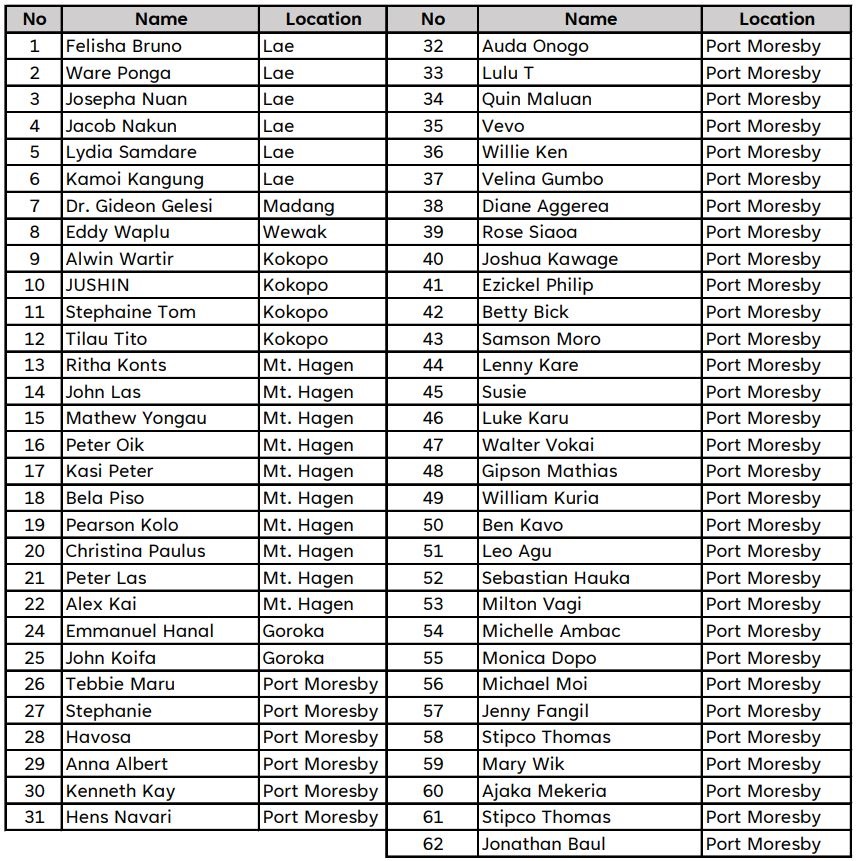 | No | Name | Location |
|---|---|---|
| 1 | Felisha Bruno | Lae |
| 2 | Ware Ponga | Lae |
| 3 | Josepha Nuan | Lae |
| 4 | Jacob Nakun | Lae |
| 5 | Lydia Samdare | Lae |
| 6 | Kamoi Kangung | Lae |
| 7 | Dr. Gideon Gelesi | Madang |
| 8 | Eddy Waplu | Wewak |
| 9 | Alwin Wartir | Kokopo |
| 10 | JUSHIN | Kokopo |
| 11 | Stephaine Tom | Kokopo |
| 12 | Tilau Tito | Kokopo |
| 13 | Ritha Konts | Mt. Hagen |
| 14 | John Las | Mt. Hagen |
| 15 | Mathew Yongau | Mt. Hagen |
| 16 | Peter Oik | Mt. Hagen |
| 17 | Kasi Peter | Mt. Hagen |
| 18 | Bela Piso | Mt. Hagen |
| 19 | Pearson Kolo | Mt. Hagen |
| 20 | Christina Paulus | Mt. Hagen |
| 21 | Peter Las | Mt. Hagen |
| 22 | Alex Kai | Mt. Hagen |
| 24 | Emmanuel Hanal | Goroka |
| 25 | John Koifa | Goroka |
| 26 | Tebbie Maru | Port Moresby |
| 27 | Stephanie | Port Moresby |
| 28 | Havosa | Port Moresby |
| 29 | Anna Albert | Port Moresby |
| 30 | Kenneth Kay | Port Moresby |
| 31 | Hens Navari | Port Moresby |

| No | Name | Location |
|---|---|---|
| 32 | Auda Onogo | Port Moresby |
| 33 | Lulu T | Port Moresby |
| 34 | Quin Maluan | Port Moresby |
| 35 | Vevo | Port Moresby |
| 36 | Willie Ken | Port Moresby |
| 37 | Velina Gumbo | Port Moresby |
| 38 | Diane Aggerea | Port Moresby |
| 39 | Rose Siaoa | Port Moresby |
| 40 | Joshua Kawage | Port Moresby |
| 41 | Ezickel Philip | Port Moresby |
| 42 | Betty Bick | Port Moresby |
| 43 | Samson Moro | Port Moresby |
| 44 | Lenny Kare | Port Moresby |
| 45 | Susie | Port Moresby |
| 46 | Luke Karu | Port Moresby |
| 47 | Walter Vokai | Port Moresby |
| 48 | Gipson Mathias | Port Moresby |
| 49 | William Kuria | Port Moresby |
| 50 | Ben Kavo | Port Moresby |
| 51 | Leo Agu | Port Moresby |
| 52 | Sebastian Hauka | Port Moresby |
| 53 | Milton Vagi | Port Moresby |
| 54 | Michelle Ambac | Port Moresby |
| 55 | Monica Dopo | Port Moresby |
| 56 | Michael Moi | Port Moresby |
| 57 | Jenny Fangil | Port Moresby |
| 58 | Stipco Thomas | Port Moresby |
| 59 | Mary Wik | Port Moresby |
| 60 | Ajaka Mekeria | Port Moresby |
| 61 | Stipco Thomas | Port Moresby |
| 62 | Jonathan Baul | Port Moresby |